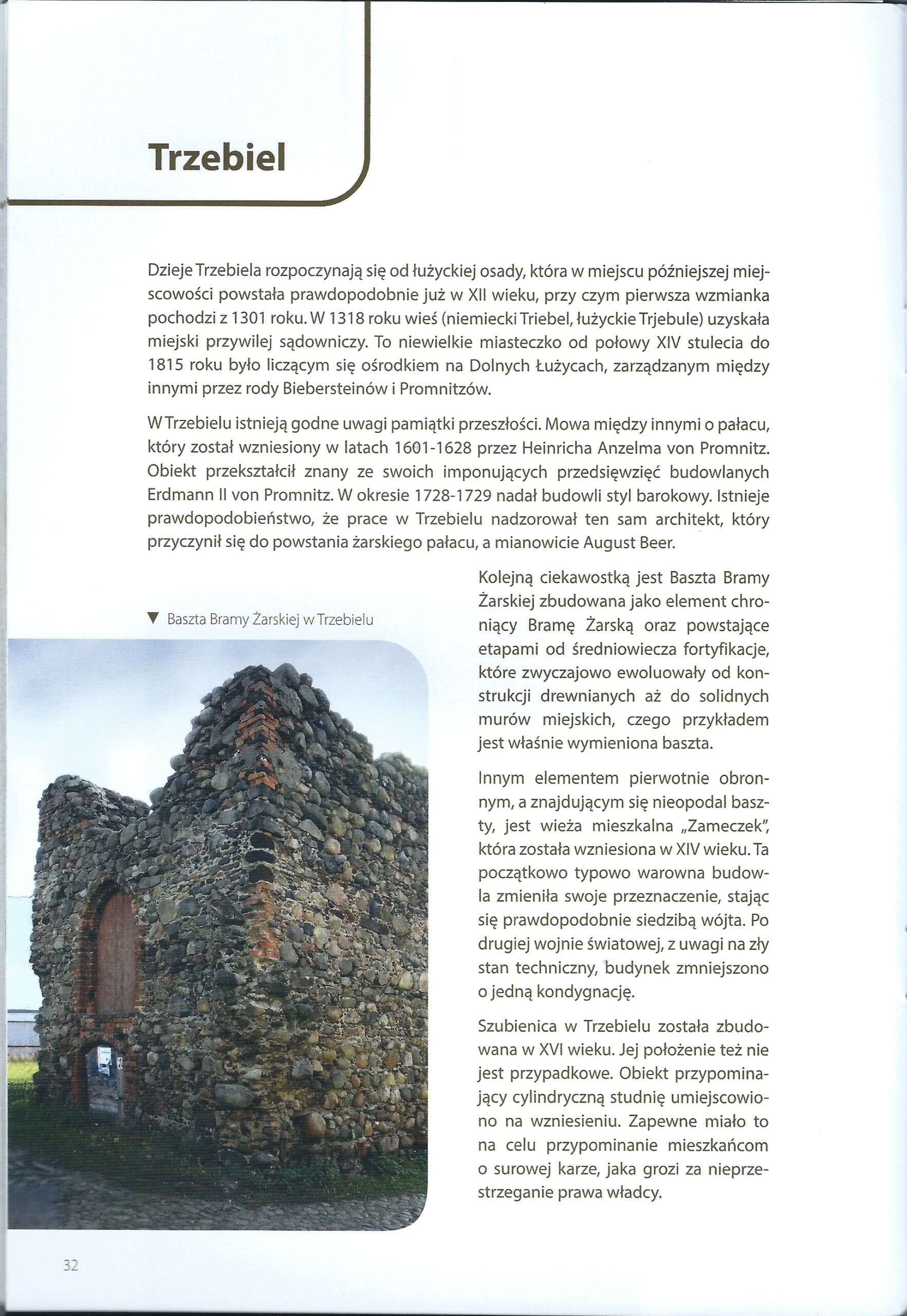 Trzebiel

Dzieje Trzebiela rozpoczynają się od łużyckiej osady, która w miejscu późniejszej miejscowości powstała prawdopodobnie już w XII wieku, przy czym pierwsza wzmianka pochodzi z 1301 roku. W 1318 roku wieś (niemiecki Triebel, łużyckie Trjebule) uzyskała miejski przywilej sądowniczy. To niewielkie miasteczko od połowy XIV stulecia do 1815 roku było liczącym się ośrodkiem na Dolnych Łużycach, zarządzanym między innymi przez rody Biebersteinów i Promnitzów.

W Trzebielu istnieją godne uwagi pamiątki przeszłości. Mowa między innymi o pałacu, który został wzniesiony w latach 1601-1628 przez Heinricha Anzelma von Promnitz. Obiekt przekształcił znany ze swoich imponujących przedsięwzięć budowlanych Erdmann II von Promnitz. W okresie 1728-1729 nadał budowli styl barokowy. Istnieje prawdopodobieństwo, że prace w Trzebielu nadzorował ten sam architekt, który przyczynił się do powstania żarskiego pałacu, a mianowicie August Beer.

▼ Baszta Bramy Żarskiej w Trzebielu

Kolejną ciekawostką jest Baszta Bramy Żarskiej zbudowana jako element chroniący Bramę Żarską oraz powstające etapami od średniowiecza fortyfikacje, które zwyczajowo ewoluowały od konstrukcji drewnianych aż do solidnych murów miejskich, czego przykładem jest właśnie wymieniona baszta.

Innym elementem pierwotnie obronnym, a znajdującym się nieopodal baszty, jest wieża mieszkalna „Zameczek", która została wzniesiona w XIV wieku. Ta początkowo typowo warowna budowla zmieniła swoje przeznaczenie, stając się prawdopodobnie siedzibą wójta. Po drugiej wojnie światowej, z uwagi na zły stan techniczny, budynek zmniejszono o jedną kondygnację.

Szubienica w Trzebielu została zbudowana w XVI wieku. Jej położenie też nie jest przypadkowe. Obiekt przypominający cylindryczną studnię umiejscowiono na wzniesieniu. Zapewne miało to na celu przypominanie mieszkańcom o surowej karze, jaka grozi za nieprzestrzeganie prawa władcy.

32